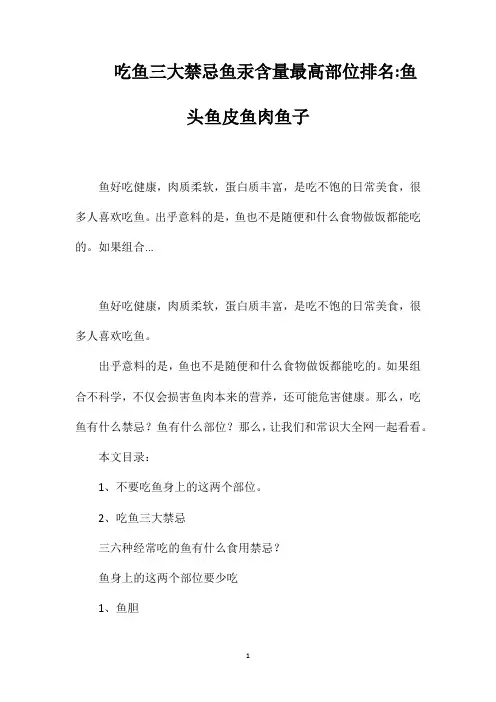 吃鱼三大禁忌鱼汞含量最高部位排名:鱼头鱼皮鱼肉鱼子

鱼好吃健康，肉质柔软，蛋白质丰富，是吃不饱的日常美食，很多人喜欢吃鱼。出乎意料的是，鱼也不是随便和什么食物做饭都能吃的。如果组合...

鱼好吃健康，肉质柔软，蛋白质丰富，是吃不饱的日常美食，很多人喜欢吃鱼。

出乎意料的是，鱼也不是随便和什么食物做饭都能吃的。如果组合不科学，不仅会损害鱼肉本来的营养，还可能危害健康。那么，吃鱼有什么禁忌？鱼有什么部位？那么，让我们和常识大全网一起看看。

本文目录：

1、不要吃鱼身上的这两个部位。

2、吃鱼三大禁忌

三六种经常吃的鱼有什么食用禁忌？

鱼身上的这两个部位要少吃

1、鱼胆

1